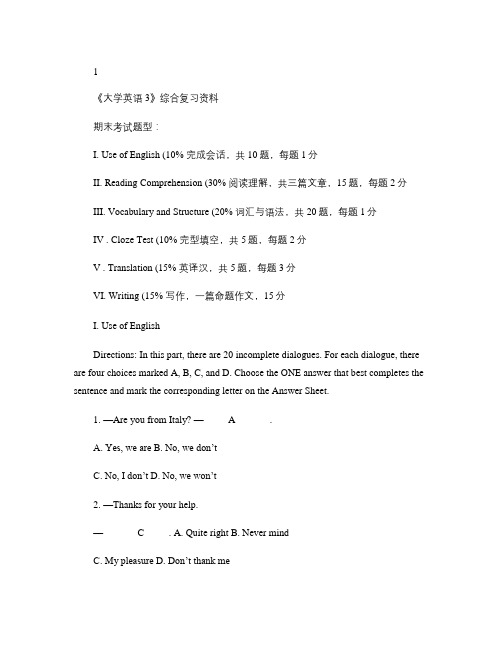 1

《大学英语 3》综合复习资料

期末考试题型：

I. Use of English (10% 完成会话，共 10 题，每题 1 分

II. Reading Comprehension (30% 阅读理解，共三篇文章，15 题，每题 2 分

III. Vocabulary and Structure (20% 词汇与语法，共 20 题，每题 1 分

IV . Cloze Test (10% 完型填空，共 5 题，每题 2 分

V . Translation (15% 英译汉，共 5 题，每题 3 分

VI. Writing (15% 写作，一篇命题作文，15 分

I. Use of English

Directions: In this part, there are 20 incomplete dialogues. For each dialogue, there are four choices marked A, B, C, and D. Choose the ONE answer that best completes the sentence and mark the corresponding letter on the Answer Sheet.

1. —Are you from Italy? — A .

A. Yes, we are B. No, we don't

C. No, I don't D. No, we won't

2. —Thanks for your help.

— C . A. Quite right B. Never mind

C. My pleasure D. Don't thank me